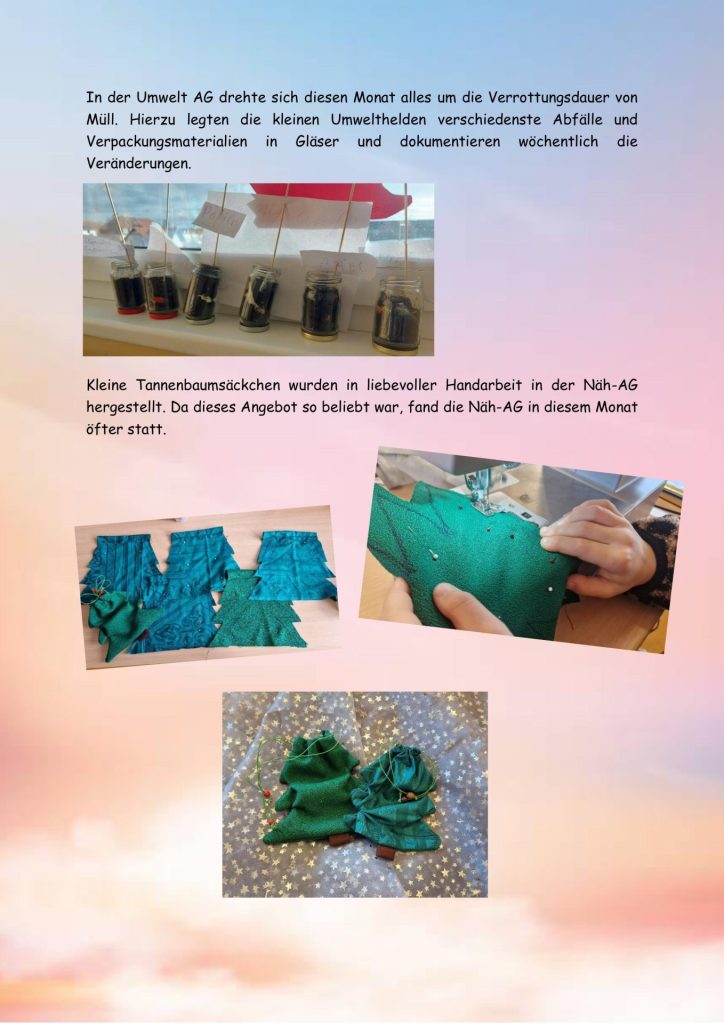 In der Umwelt AG drehte sich diesen Monat alles um die Verrottungsdauer von Müll. Hierzu legten die kleinen Umwelthelden verschiedenste Abfälle und Verpackungsmaterialien in Gläser und dokumentieren wöchentlich die Veränderungen.

Kleine Tannenbaumsäckchen wurden in liebevoller Handarbeit in der Näh-AG hergestellt. Da dieses Angebot so beliebt war, fand die Näh-AG in diesem Monat öfter statt.